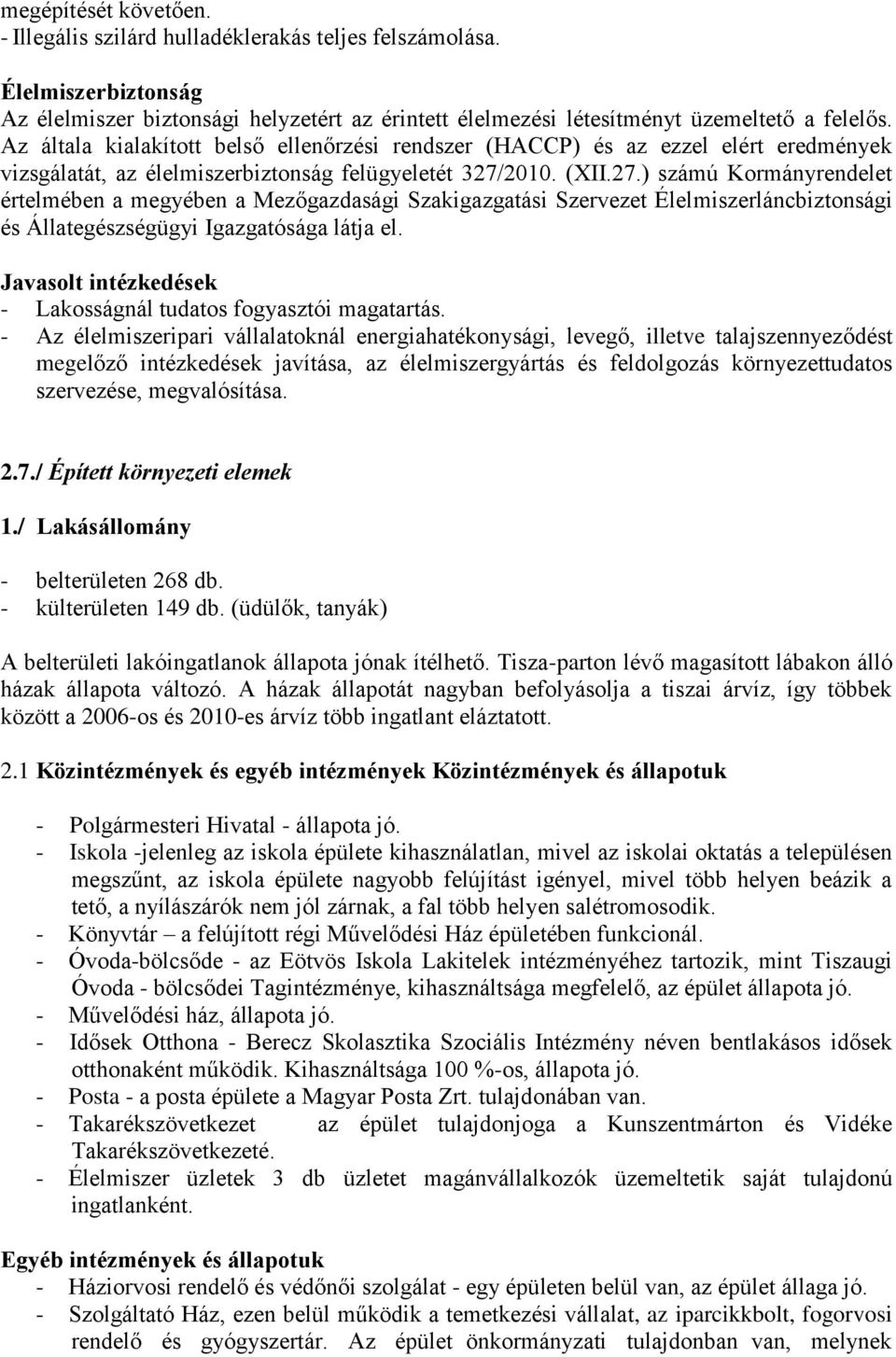 megépítését követően.
- Illegális szilárd hulladéklerakás teljes felszámolása.

Élelmiszerbiztonság
Az élelmiszer biztonsági helyzetért az érintett élelmezési létesítményt üzemeltető a felelős. Az általa kialakított belső ellenőrzési rendszer (HACCP) és az ezzel elért eredmények vizsgálatát, az élelmiszerbiztonság felügyeletét 327/2010. (XII.27.) számú Kormányrendelet értelmében a megyében a Mezőgazdasági Szakigazgatási Szervezet Élelmiszerláncbiztonsági és Állategészségügyi Igazgatósága látja el.

Javasolt intézkedések
- Lakosságnál tudatos fogyasztói magatartás.
- Az élelmiszeripari vállalatoknál energiahatékonysági, levegő, illetve talajszennyeződést megelőző intézkedések javítása, az élelmiszergyártás és feldolgozás környezettudatos szervezése, megvalósítása.

2.7./ Épített környezeti elemek

1./ Lakásállomány

- belterületen 268 db.
- külterületen 149 db. (üdülők, tanyák)

A belterületi lakóingatlanok állapota jónak ítélhető. Tisza-parton lévő magasított lábakon álló házak állapota változó. A házak állapotát nagyban befolyásolja a tiszai árvíz, így többek között a 2006-os és 2010-es árvíz több ingatlant eláztatott.

2.1 Közintézmények és egyéb intézmények Közintézmények és állapotuk

- Polgármesteri Hivatal - állapota jó.
- Iskola -jelenleg az iskola épülete kihasználatlan, mivel az iskolai oktatás a településen megszűnt, az iskola épülete nagyobb felújítást igényel, mivel több helyen beázik a tető, a nyílászárók nem jól zárnak, a fal több helyen salétromosodik.
- Könyvtár – a felújított régi Művelődési Ház épületében funkcionál.
- Óvoda-bölcsőde - az Eötvös Iskola Lakitelek intézményéhez tartozik, mint Tiszaugi Óvoda - bölcsődei Tagintézménye, kihasználtsága megfelelő, az épület állapota jó.
- Művelődési ház, állapota jó.
- Idősek Otthona - Berecz Skolasztika Szociális Intézmény néven bentlakásos idősek otthonaként működik. Kihasználtsága 100 %-os, állapota jó.
- Posta - a posta épülete a Magyar Posta Zrt. tulajdonában van.
- Takarékszövetkezet az épület tulajdonjoga a Kunszentmárton és Vidéke Takarékszövetkezeté.
- Élelmiszer üzletek 3 db üzletet magánvállalkozók üzemeltetik saját tulajdonú ingatlanként.

Egyéb intézmények és állapotuk
- Háziorvosi rendelő és védőnői szolgálat - egy épületen belül van, az épület állaga jó.
- Szolgáltató Ház, ezen belül működik a temetkezési vállalat, az iparcikkbolt, fogorvosi rendelő és gyógyszertár. Az épület önkormányzati tulajdonban van, melynek